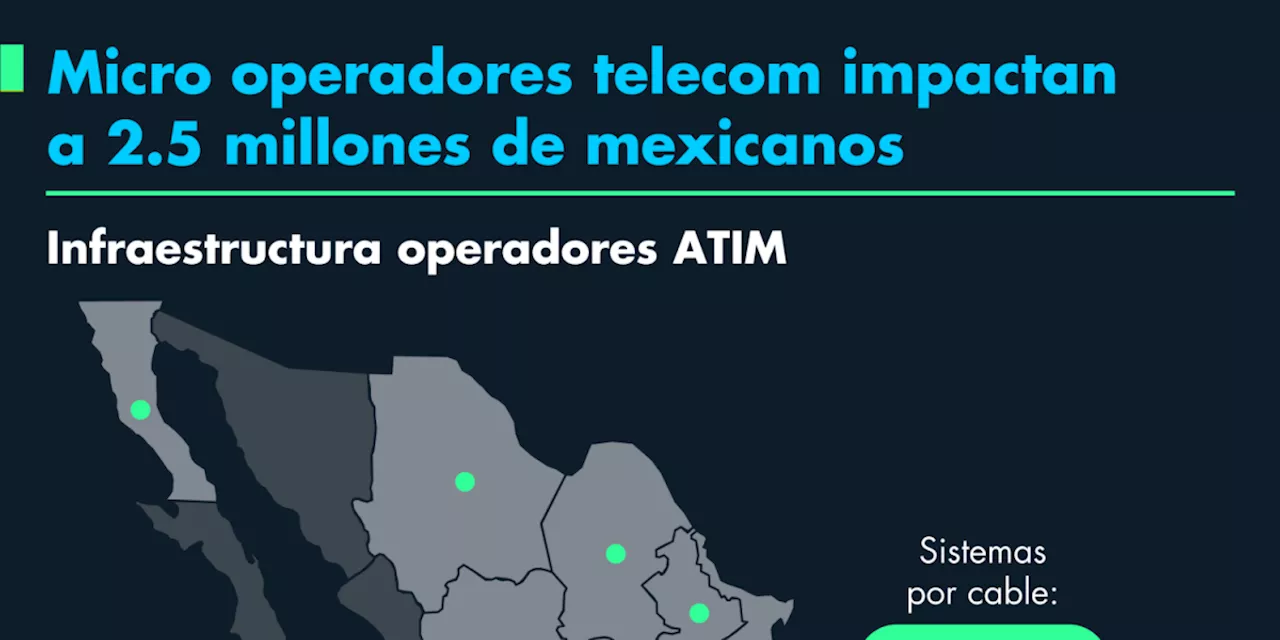 Micro operadores telecom impactan a 2.5 millones de mexicanos

Infraestructura operadores ATIM

Sistemas por cable: